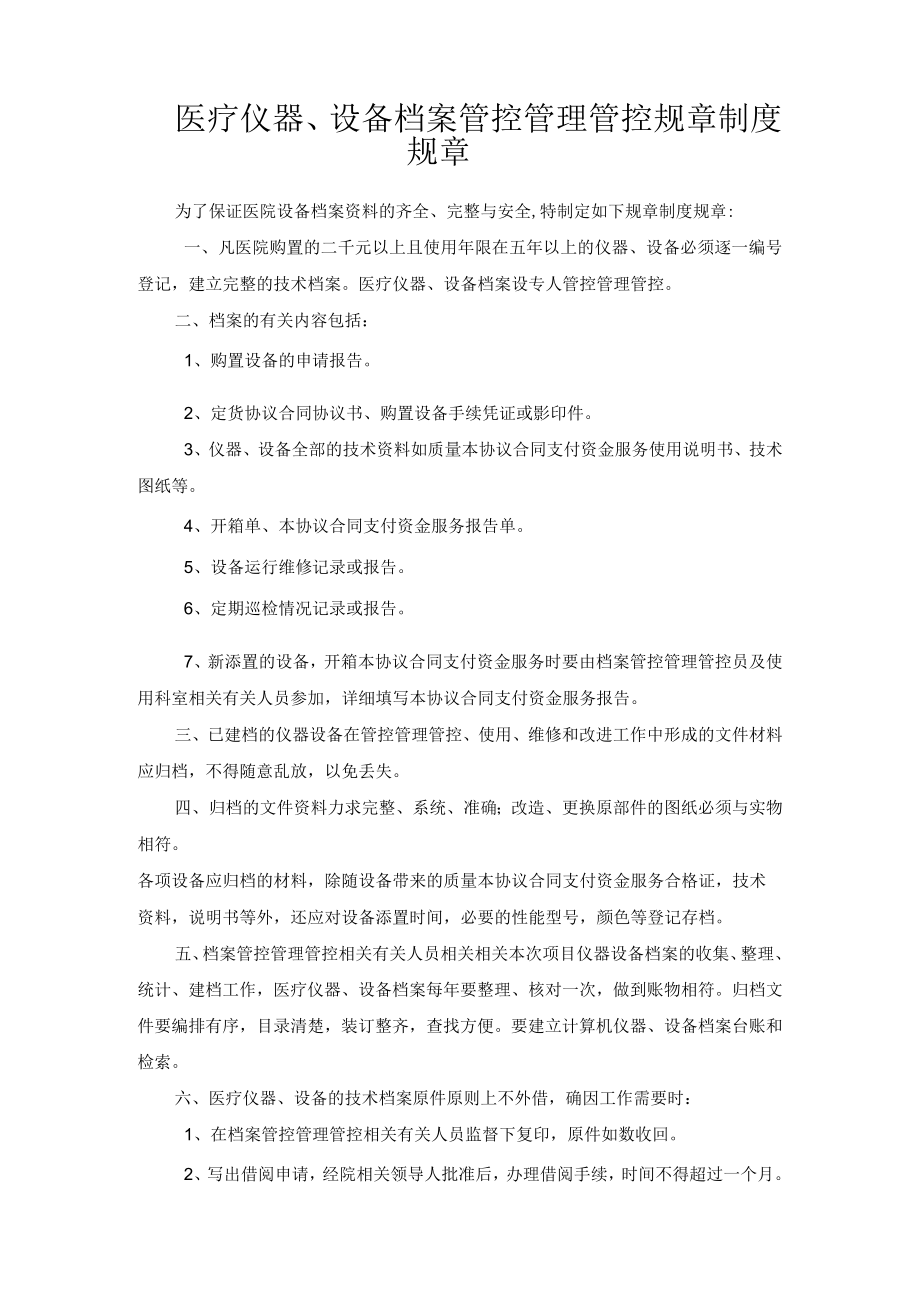 医疗仪器、设备档案管控管理管控规章制度规章

为了保证医院设备档案资料的齐全、完整与安全,特制定如下规章制度规章:

一、凡医院购置的二千元以上且使用年限在五年以上的仪器、设备必须逐一编号登记，建立完整的技术档案。医疗仪器、设备档案设专人管控管理管控。

二、档案的有关内容包括：

1、购置设备的申请报告。

2、定货协议合同协议书、购置设备手续凭证或影印件。

3、仪器、设备全部的技术资料如质量本协议合同支付资金服务使用说明书、技术图纸等。

4、开箱单、本协议合同支付资金服务报告单。

5、设备运行维修记录或报告。

6、定期巡检情况记录或报告。

7、新添置的设备，开箱本协议合同支付资金服务时要由档案管控管理管控员及使用科室相关有关人员参加，详细填写本协议合同支付资金服务报告。

三、已建档的仪器设备在管控管理管控、使用、维修和改进工作中形成的文件材料应归档，不得随意乱放，以免丢失。

四、归档的文件资料力求完整、系统、准确；改造、更换原部件的图纸必须与实物相符。

各项设备应归档的材料，除随设备带来的质量本协议合同支付资金服务合格证，技术资料，说明书等外，还应对设备添置时间，必要的性能型号，颜色等登记存档。

五、档案管控管理管控相关有关人员相关相关本次项目仪器设备档案的收集、整理、统计、建档工作，医疗仪器、设备档案每年要整理、核对一次，做到账物相符。归档文件要编排有序，目录清楚，装订整齐，查找方便。要建立计算机仪器、设备档案台账和检索。

六、医疗仪器、设备的技术档案原件原则上不外借，确因工作需要时：

1、在档案管控管理管控相关有关人员监督下复印，原件如数收回。

2、写出借阅申请，经院相关领导人批准后，办理借阅手续，时间不得超过一个月。